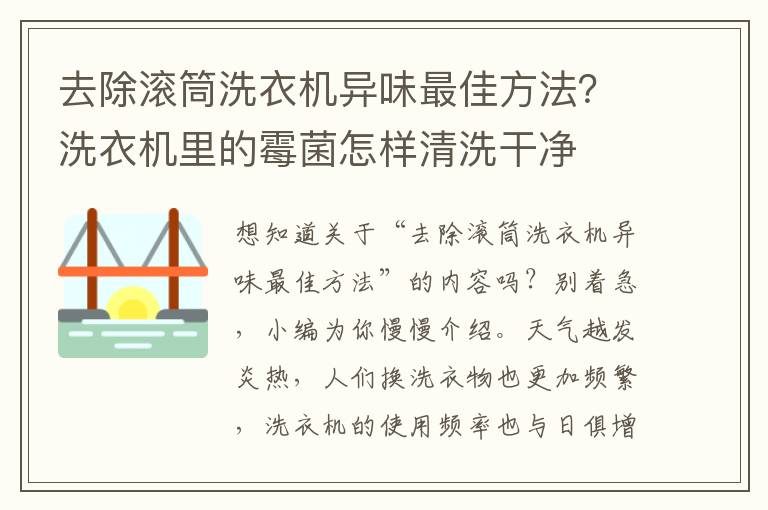 去除滚筒洗衣机异味最佳方法?洗衣机里的霉菌怎样清洗干净

想知道关于“去除滚筒洗衣机异味最佳方法”的内容吗?别着急，小编为你慢慢介绍。天气越发炎热，人们换洗衣物也更加频繁，洗衣机的使用频率也与日俱增